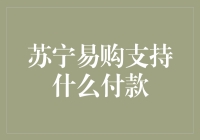 苏宁易购支持什么付款